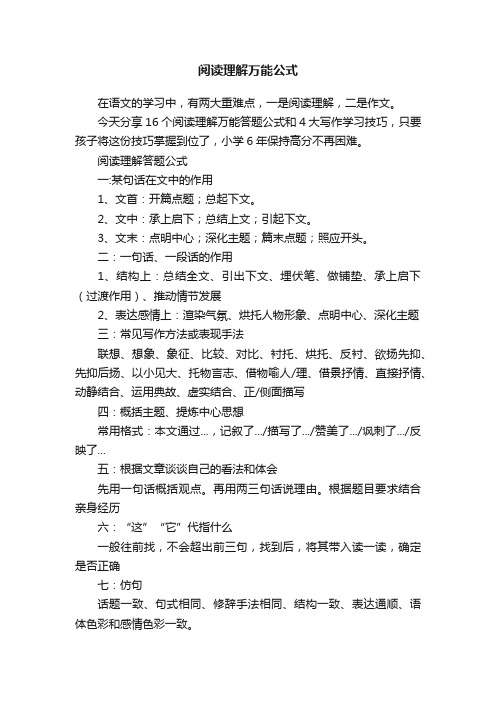 阅读理解万能公式

在语文的学习中，有两大重难点，一是阅读理解，二是作文。

今天分享 16 个阅读理解万能答题公式和 4 大写作学习技巧，只要孩子将这份技巧掌握到位了，小学 6 年保持高分不再困难。

阅读理解答题公式

一:某句话在文中的作用

1、文首：开篇点题；总起下文。

2、文中：承上启下；总结上文；引起下文。

3、文末：点明中心；深化主题；篇末点题；照应开头。

二：一句话、一段话的作用

1、结构上：总结全文、引出下文、埋伏笔、做铺垫、承上启下（过渡作用）、推动情节发展

2、表达感情上：渲染气氛、烘托人物形象、点明中心、深化主题

三：常见写作方法或表现手法

联想、想象、象征、比较、对比、衬托、烘托、反衬、欲扬先抑、先抑后扬、以小见大、托物言志、借物喻人/理、借景抒情、直接抒情、动静结合、运用典故、虚实结合、正/侧面描写

四：概括主题、提炼中心思想

常用格式：本文通过…，记叙了.../描写了.../赞美了.../讽刺了.../反映了...

五：根据文章谈谈自己的看法和体会

先用一句话概括观点。再用两三句话说理由。根据题目要求结合亲身经历

六：“这”“它”代指什么

一般往前找，不会超出前三句，找到后，将其带入读一读，确定是否正确

七：仿句

话题一致、句式相同、修辞手法相同、结构一致、表达通顺、语体色彩和感情色彩一致。